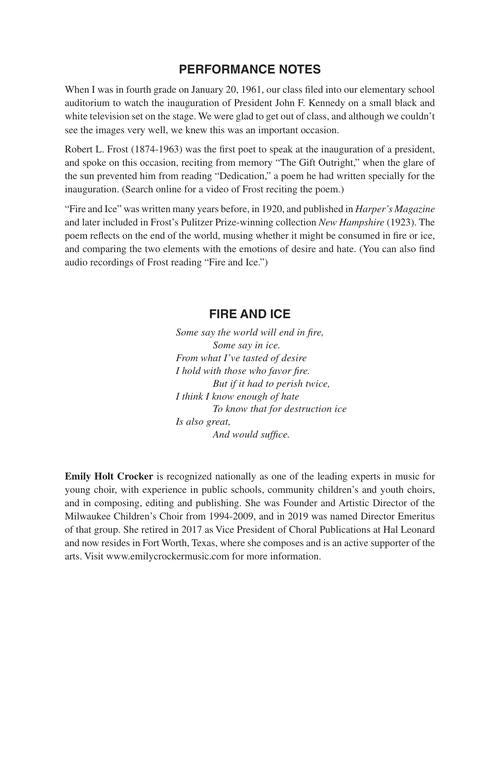 PERFORMANCE NOTES

When I was in fourth grade on January 20, 1961, our class filed into our elementary school auditorium to watch the inauguration of President John F. Kennedy on a small black and white television set on the stage. We were glad to get out of class, and although we couldn't see the images very well, we knew this was an important occasion.

Robert L. Frost (1874-1963) was the first poet to speak at the inauguration of a president, and spoke on this occasion, reciting from memory "The Gift Outright," when the glare of the sun prevented him from reading "Dedication," a poem he had written specially for the inauguration. (Search online for a video of Frost reciting the poem.)

"Fire and Ice" was written many years before, in 1920, and published in Harper's Magazine and later included in Frost's Pulitzer Prize-winning collection New Hampshire (1923). The poem reflects on the end of the world, musing whether it might be consumed in fire or ice, and comparing the two elements with the emotions of desire and hate. (You can also find audio recordings of Frost reading "Fire and Ice.")

FIRE AND ICE

Some say the world will end in fire,
Some say in ice.
From what I've tasted of desire
I hold with those who favor fire.
But if it had to perish twice,
I think I know enough of hate
To know that for destruction ice
Is also great,
And would suffice.

Emily Holt Crocker is recognized nationally as one of the leading experts in music for young choir, with experience in public schools, community children's and youth choirs, and in composing, editing and publishing. She was Founder and Artistic Director of the Milwaukee Children's Choir from 1994-2009, and in 2019 was named Director Emeritus of that group. She retired in 2017 as Vice President of Choral Publications at Hal Leonard and now resides in Fort Worth, Texas, where she composes and is an active supporter of the arts. Visit www.emilycrockermusic.com for more information.